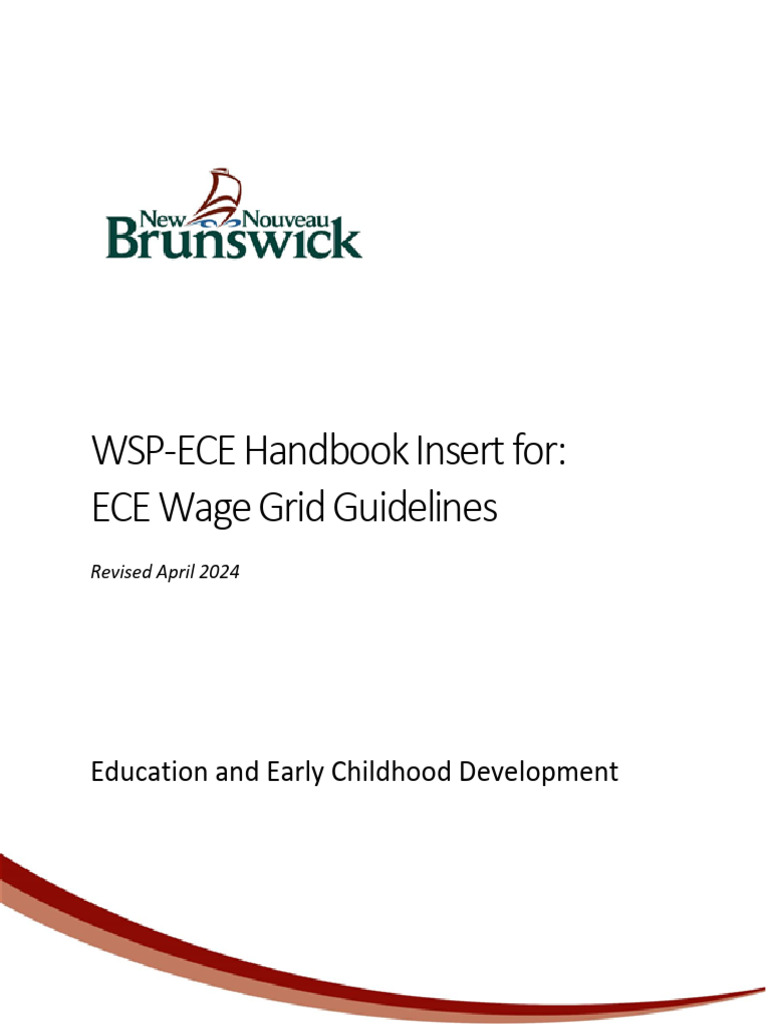 New Nouveau
Brunswick

WSP-ECE Handbook Insert for:
ECE Wage Grid Guidelines

Revised April 2024

Education and Early Childhood Development